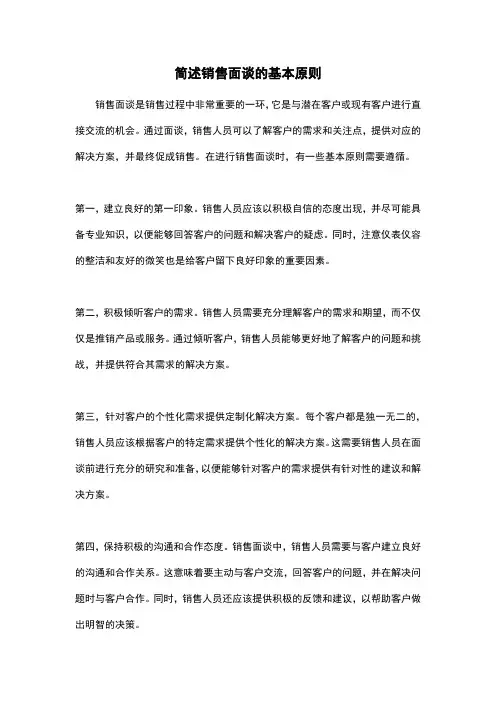 简述销售面谈的基本原则

销售面谈是销售过程中非常重要的一环，它是与潜在客户或现有客户进行直接交流的机会。通过面谈，销售人员可以了解客户的需求和关注点，提供对应的解决方案，并最终促成销售。在进行销售面谈时，有一些基本原则需要遵循。

第一，建立良好的第一印象。销售人员应该以积极自信的态度出现，并尽可能具备专业知识，以便能够回答客户的问题和解决客户的疑虑。同时，注意仪表仪容的整洁和友好的微笑也是给客户留下良好印象的重要因素。

第二，积极倾听客户的需求。销售人员需要充分理解客户的需求和期望，而不仅仅是推销产品或服务。通过倾听客户，销售人员能够更好地了解客户的问题和挑战，并提供符合其需求的解决方案。

第三，针对客户的个性化需求提供定制化解决方案。每个客户都是独一无二的，销售人员应该根据客户的特定需求提供个性化的解决方案。这需要销售人员在面谈前进行充分的研究和准备，以便能够针对客户的需求提供有针对性的建议和解决方案。

第四，保持积极的沟通和合作态度。销售面谈中，销售人员需要与客户建立良好的沟通和合作关系。这意味着要主动与客户交流，回答客户的问题，并在解决问题时与客户合作。同时，销售人员还应该提供积极的反馈和建议，以帮助客户做出明智的决策。